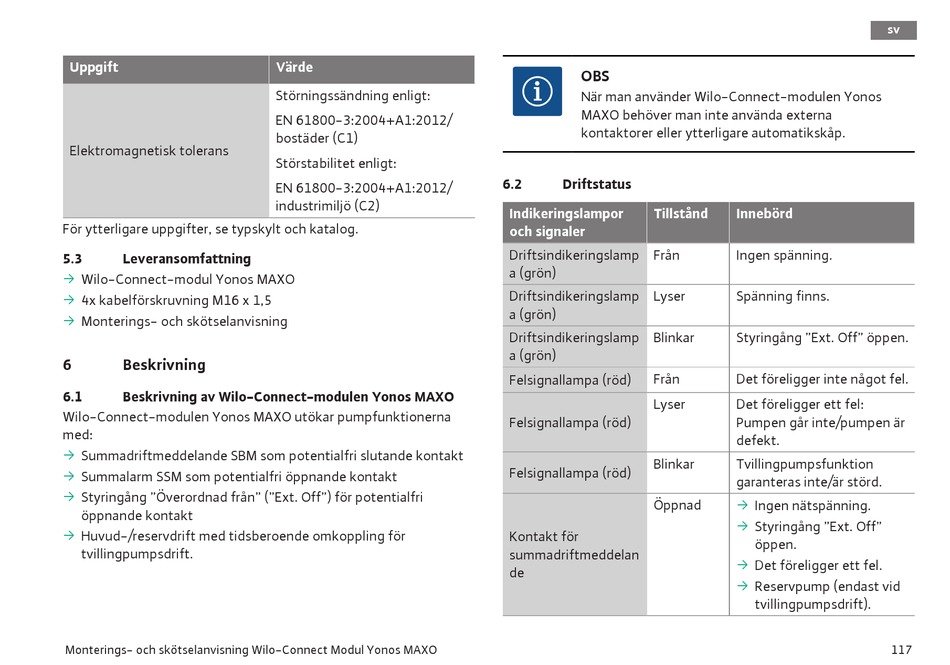 sv

| Uppgift | Värde |
|---|---|
| Elektromagnetisk tolerans | Störningssändning enligt: EN 61800-3:2004+A1:2012/ bostäder (C1) Störstabilitet enligt: EN 61800-3:2004+A1:2012/ industrimiljö (C2) |

För ytterligare uppgifter, se typskylt och katalog.

5.3 Leveransomfattning
→ Wilo-Connect-modul Yonos MAXO
→ 4x kabelförskruvning M16 x 1,5
→ Monterings- och skötselanvisning

6 Beskrivning

6.1 Beskrivning av Wilo-Connect-modulen Yonos MAXO
Wilo-Connect-modulen Yonos MAXO utökar pumpfunktionerna med:
→ Summadriftmeddelande SBM som potentialfri slutande kontakt
→ Summalarm SSM som potentialfri öppnande kontakt
→ Styringång "Överordnad från" ("Ext. Off") för potentialfri öppnande kontakt
→ Huvud-/reservdrift med tidsberoende omkoppling för tvillingpumpsdrift.

OBS
När man använder Wilo-Connect-modulen Yonos MAXO behöver man inte använda externa kontaktorer eller ytterligare automatikskåp.

6.2 Driftstatus

| Indikeringslampor och signaler | Tillstånd | Innebörd |
|---|---|---|
| Driftsindikeringslampa (grön) | Från | Ingen spänning. |
| Driftsindikeringslampa (grön) | Lyser | Spänning finns. |
| Driftsindikeringslampa (grön) | Blinkar | Styringång "Ext. Off" öppen. |
| Felsignallampa (röd) | Från | Det föreligger inte något fel. |
| Felsignallampa (röd) | Lyser | Det föreligger ett fel: Pumpen går inte/pumpen är defekt. |
| Felsignallampa (röd) | Blinkar | Tvillingpumpsfunktion garanteras inte/är störd. |
| Kontakt för summadriftmeddelande | Öppnad | → Ingen nätspänning. → Styringång "Ext. Off" öppen. → Det föreligger ett fel. → Reservpump (endast vid tvillingpumpsdrift). |

Monterings- och skötselanvisning Wilo-Connect Modul Yonos MAXO 117